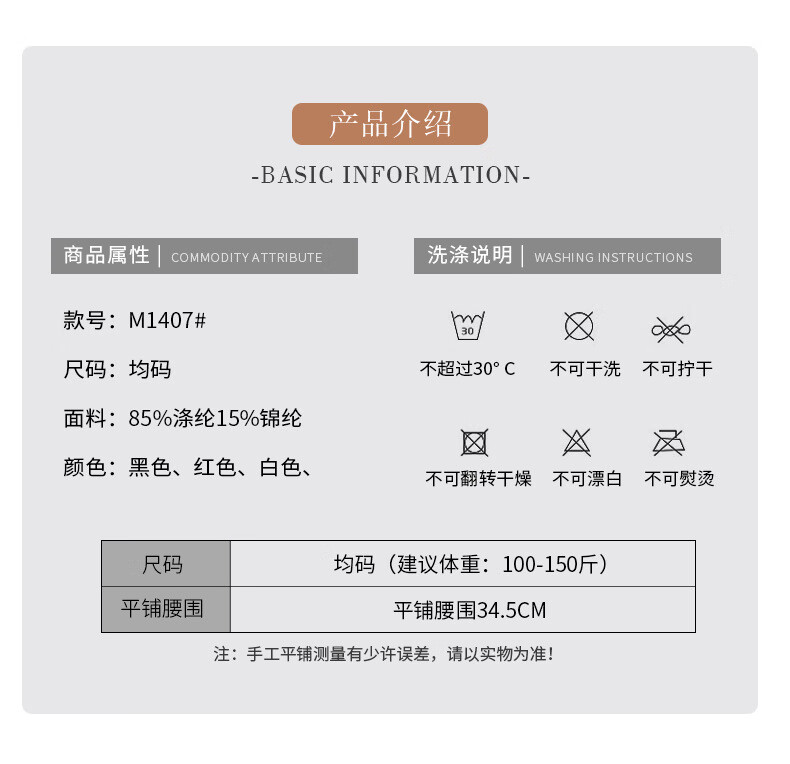 产品介绍

-BASIC INFORMATION-

商品属性 | COMMODITY ATTRIBUTE

款号：M1407#

尺码：均码

面料：85%涤纶15%锦纶

颜色：黑色、红色、白色、

洗涤说明 | WASHING INSTRUCTIONS

30

不超过30° C

不可干洗

不可拧干

不可翻转干燥

不可漂白

不可熨烫

| 尺码 | 均码（建议体重：100-150斤） |
|---|---|
| 平铺腰围 | 平铺腰围34.5CM |

注：手工平铺测量有少许误差，请以实物为准！